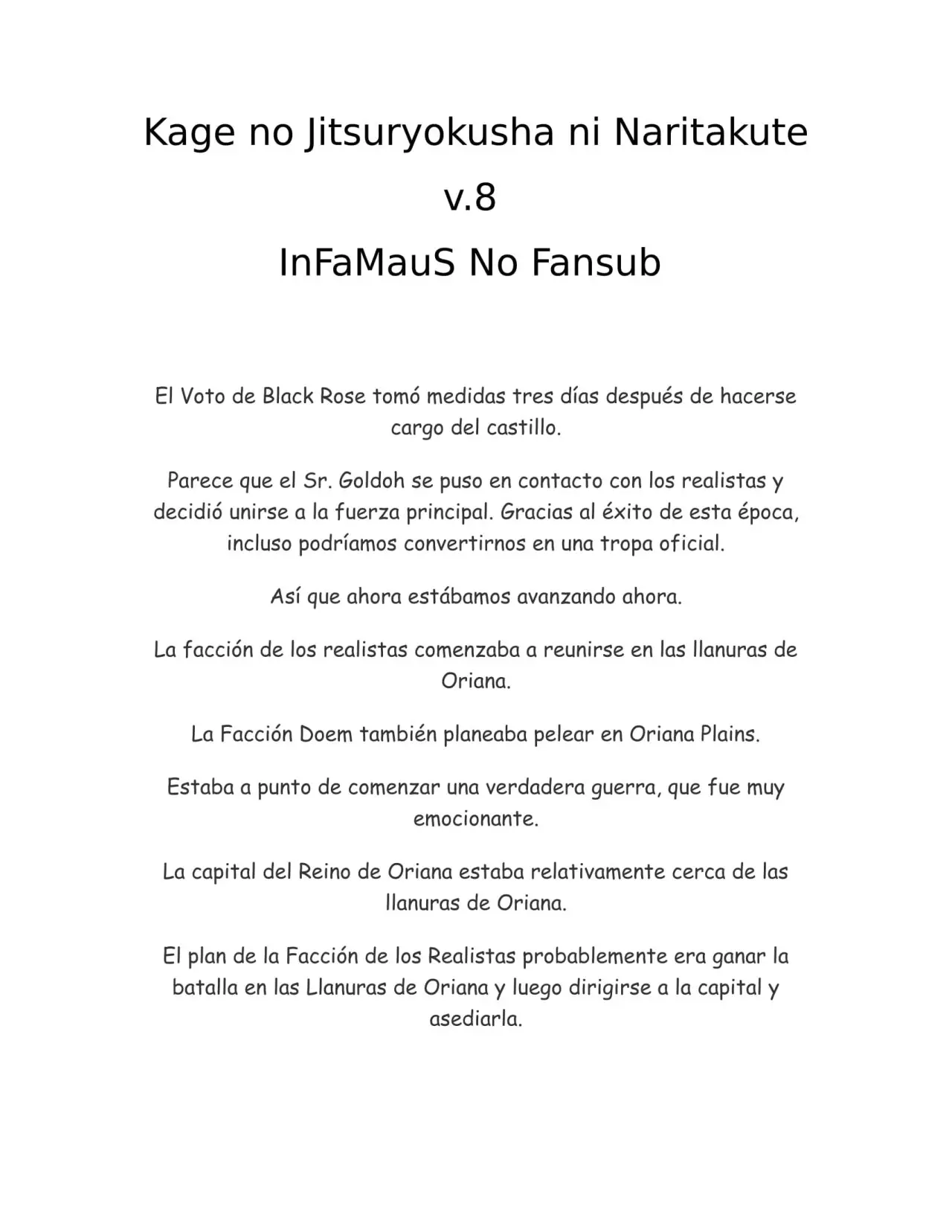 Kage no Jitsuryokusha ni Naritakute

v.8

InFaMauS No Fansub

El Voto de Black Rose tomó medidas tres días después de hacerse cargo del castillo.

Parece que el Sr. Goldoh se puso en contacto con los realistas y decidió unirse a la fuerza principal. Gracias al éxito de esta época, incluso podríamos convertirnos en una tropa oficial.

Así que ahora estábamos avanzando ahora.

La facción de los realistas comenzaba a reunirse en las llanuras de Oriana.

La Facción Doem también planeaba pelear en Oriana Plains.

Estaba a punto de comenzar una verdadera guerra, que fue muy emocionante.

La capital del Reino de Oriana estaba relativamente cerca de las llanuras de Oriana.

El plan de la Facción de los Realistas probablemente era ganar la batalla en las Llanuras de Oriana y luego dirigirse a la capital y asediarla.